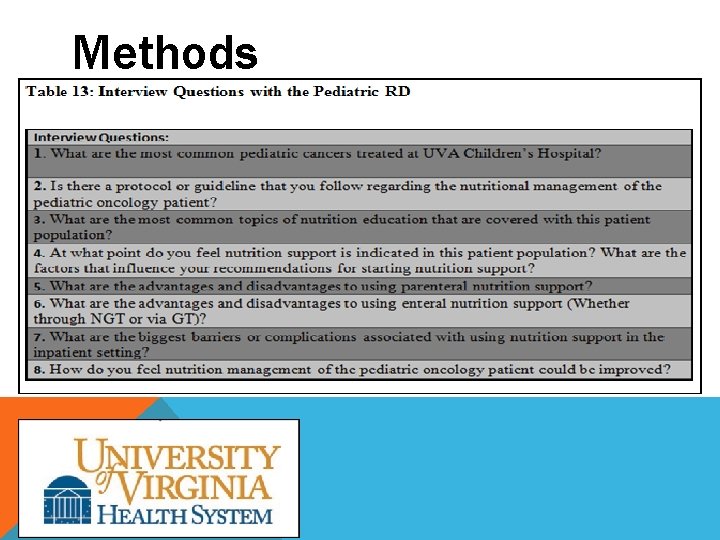 Methods

Table 13: Interview Questions with the Pediatric RD

| Interview Questions: |
|---|
| 1. What are the most common pediatric cancers treated at UVA Children's Hospital? |
| 2. Is there a protocol or guideline that you follow regarding the nutritional management of the pediatric oncology patient? |
| 3. What are the most common topics of nutrition education that are covered with this patient population? |
| 4. At what point do you feel nutrition support is indicated in this patient population? What are the factors that influence your recommendations for starting nutrition support? |
| 5. What are the advantages and disadvantages to using parenteral nutrition support? |
| 6. What are the advantages and disadvantages to using enteral nutrition support (Whether through NGT or via GT)? |
| 7. What are the biggest barriers or complications associated with using nutrition support in the inpatient setting? |
| 8. How do you feel nutrition management of the pediatric oncology patient could be improved? |

UNIVERSITY of VIRGINIA HEALTH SYSTEM